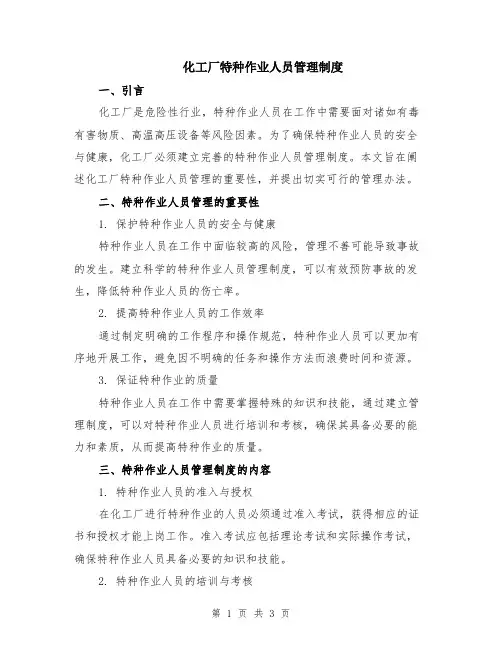 化工厂特种作业人员管理制度

一、引言

化工厂是危险性行业，特种作业人员在工作中需要面对诸如有毒有害物质、高温高压设备等风险因素。为了确保特种作业人员的安全与健康，化工厂必须建立完善的特种作业人员管理制度。本文旨在阐述化工厂特种作业人员管理的重要性，并提出切实可行的管理办法。

二、特种作业人员管理的重要性

1. 保护特种作业人员的安全与健康

特种作业人员在工作中面临较高的风险，管理不善可能导致事故的发生。建立科学的特种作业人员管理制度，可以有效预防事故的发生，降低特种作业人员的伤亡率。

2. 提高特种作业人员的工作效率

通过制定明确的工作程序和操作规范，特种作业人员可以更加有序地开展工作，避免因不明确的任务和操作方法而浪费时间和资源。

3. 保证特种作业的质量

特种作业人员在工作中需要掌握特殊的知识和技能，通过建立管理制度，可以对特种作业人员进行培训和考核，确保其具备必要的能力和素质，从而提高特种作业的质量。

三、特种作业人员管理制度的内容

1. 特种作业人员的准入与授权

在化工厂进行特种作业的人员必须通过准入考试，获得相应的证书和授权才能上岗工作。准入考试应包括理论考试和实际操作考试，确保特种作业人员具备必要的知识和技能。

2. 特种作业人员的培训与考核

第 1 页 共 3 页